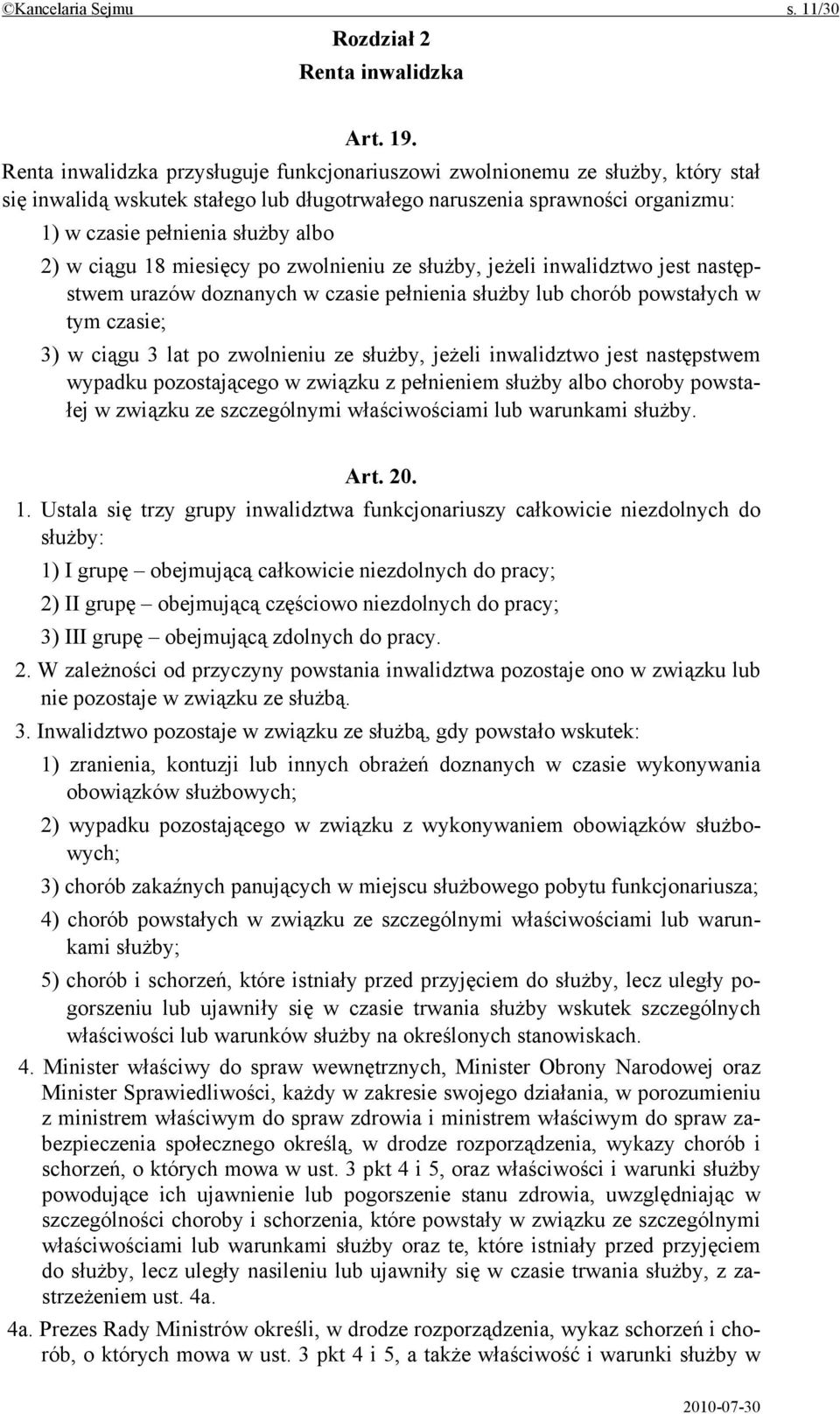 ©Kancelaria Sejmu s. 11/30

Rozdział 2
Renta inwalidzka

Art. 19.

Renta inwalidzka przysługuje funkcjonariuszowi zwolnionemu ze służby, który stał się inwalidą wskutek stałego lub długotrwałego naruszenia sprawności organizmu:

1) w czasie pełnienia służby albo

2) w ciągu 18 miesięcy po zwolnieniu ze służby, jeżeli inwalidztwo jest następstwem urazów doznanych w czasie pełnienia służby lub chorób powstałych w tym czasie;

3) w ciągu 3 lat po zwolnieniu ze służby, jeżeli inwalidztwo jest następstwem wypadku pozostającego w związku z pełnieniem służby albo choroby powstałej w związku ze szczególnymi właściwościami lub warunkami służby.

Art. 20.

1. Ustala się trzy grupy inwalidztwa funkcjonariuszy całkowicie niezdolnych do służby:

1) I grupę – obejmującą całkowicie niezdolnych do pracy;

2) II grupę – obejmującą częściowo niezdolnych do pracy;

3) III grupę – obejmującą zdolnych do pracy.

2. W zależności od przyczyny powstania inwalidztwa pozostaje ono w związku lub nie pozostaje w związku ze służbą.

3. Inwalidztwo pozostaje w związku ze służbą, gdy powstało wskutek:

1) zranienia, kontuzji lub innych obrażeń doznanych w czasie wykonywania obowiązków służbowych;

2) wypadku pozostającego w związku z wykonywaniem obowiązków służbowych;

3) chorób zakaźnych panujących w miejscu służbowego pobytu funkcjonariusza;

4) chorób powstałych w związku ze szczególnymi właściwościami lub warunkami służby;

5) chorób i schorzeń, które istniały przed przyjęciem do służby, lecz uległy pogorszeniu lub ujawniły się w czasie trwania służby wskutek szczególnych właściwości lub warunków służby na określonych stanowiskach.

4. Minister właściwy do spraw wewnętrznych, Minister Obrony Narodowej oraz Minister Sprawiedliwości, każdy w zakresie swojego działania, w porozumieniu z ministrem właściwym do spraw zdrowia i ministrem właściwym do spraw zabezpieczenia społecznego określą, w drodze rozporządzenia, wykazy chorób i schorzeń, o których mowa w ust. 3 pkt 4 i 5, oraz właściwości i warunki służby powodujące ich ujawnienie lub pogorszenie stanu zdrowia, uwzględniając w szczególności choroby i schorzenia, które powstały w związku ze szczególnymi właściwościami lub warunkami służby oraz te, które istniały przed przyjęciem do służby, lecz uległy nasileniu lub ujawniły się w czasie trwania służby, z zastrzeżeniem ust. 4a.

4a. Prezes Rady Ministrów określi, w drodze rozporządzenia, wykaz schorzeń i chorób, o których mowa w ust. 3 pkt 4 i 5, a także właściwość i warunki służby w

2010-07-30